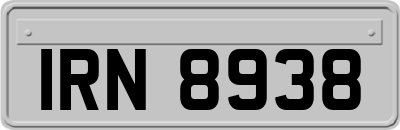 IRN 8938